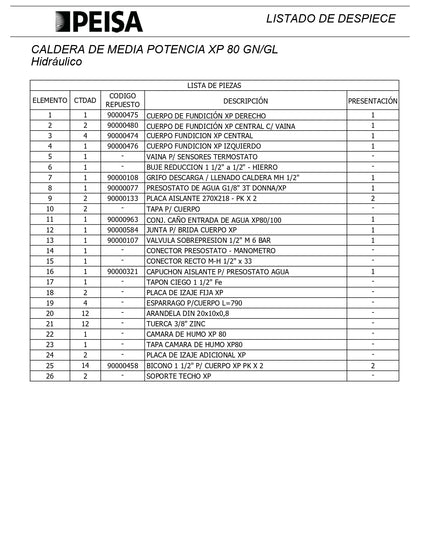 PEISA

LISTADO DE DESPIECE

CALDERA DE MEDIA POTENCIA XP 80 GN/GL
Hidráulico

LISTA DE PIEZAS

| ELEMENTO | CTDAD | CODIGO REPUESTO | DESCRIPCIÓN | PRESENTACIÓN |
|---|---|---|---|---|
| 1 | 1 | 90000475 | CUERPO DE FUNDICIÓN XP DERECHO | 1 |
| 2 | 2 | 90000480 | CUERPO DE FUNDICIÓN XP CENTRAL C/ VAINA | 1 |
| 3 | 4 | 90000474 | CUERPO FUNDICION XP CENTRAL | 1 |
| 4 | 1 | 90000476 | CUERPO FUNDICION XP IZQUIERDO | 1 |
| 5 | 1 | - | VAINA P/ SENSORES TERMOSTATO | - |
| 6 | 1 | - | BUJE REDUCCION 1 1/2" a 1/2" - HIERRO | - |
| 7 | 1 | 90000108 | GRIFO DESCARGA / LLENADO CALDERA MH 1/2" | 1 |
| 8 | 1 | 90000077 | PRESOSTATO DE AGUA G1/8" 3T DONNA/XP | 1 |
| 9 | 2 | 90000133 | PLACA AISLANTE 270X218 - PK X 2 | 2 |
| 10 | 2 | - | TAPA P/ CUERPO | - |
| 11 | 1 | 90000963 | CONJ. CAÑO ENTRADA DE AGUA XP80/100 | 1 |
| 12 | 1 | 90000584 | JUNTA P/ BRIDA CUERPO XP | 1 |
| 13 | 1 | 90000107 | VALVULA SOBREPRESION 1/2" M 6 BAR | 1 |
| 14 | 1 | - | CONECTOR PRESOSTATO - MANOMETRO | - |
| 15 | 1 | - | CONECTOR RECTO M-H 1/2" x 33 | - |
| 16 | 1 | 90000321 | CAPUCHON AISLANTE P/ PRESOSTATO AGUA | 1 |
| 17 | 1 | - | TAPON CIEGO 1 1/2" Fe | - |
| 18 | 2 | - | PLACA DE IZAJE FIJA XP | - |
| 19 | 4 | - | ESPARRAGO P/CUERPO L=790 | - |
| 20 | 12 | - | ARANDELA DIN 20x10x0,8 | - |
| 21 | 12 | - | TUERCA 3/8" ZINC | - |
| 22 | 1 | - | CAMARA DE HUMO XP 80 | - |
| 23 | 1 | - | TAPA CAMARA DE HUMO XP80 | - |
| 24 | 2 | - | PLACA DE IZAJE ADICIONAL XP | - |
| 25 | 14 | 90000458 | BICONO 1 1/2" P/ CUERPO XP PK X 2 | 2 |
| 26 | 2 | - | SOPORTE TECHO XP | - |